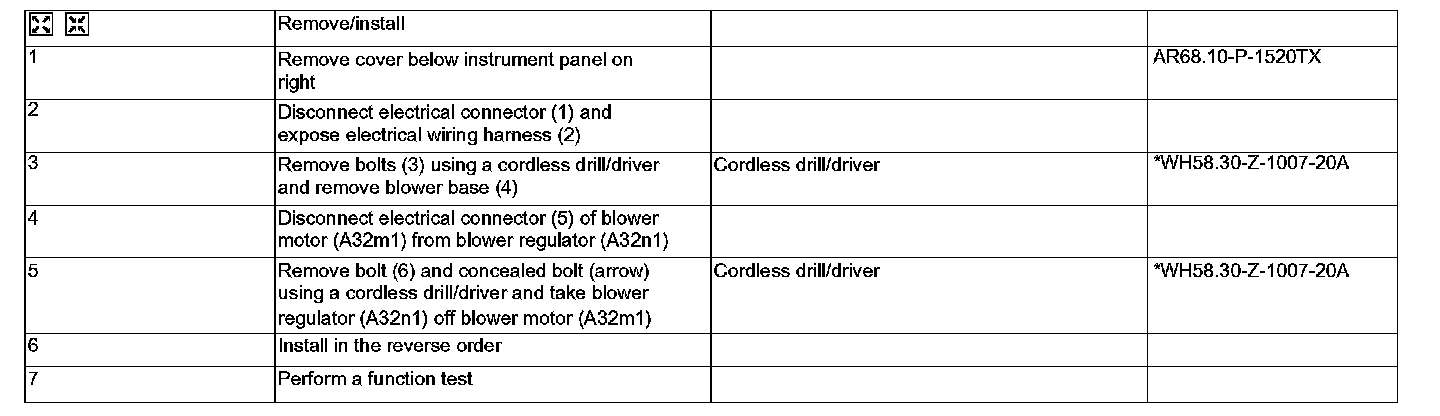 |  | Remove/install |  |  |
|---|---|---|---|
| 1 | Remove cover below instrument panel on right |  | AR68.10-P-1520TX |
| 2 | Disconnect electrical connector (1) and expose electrical wiring harness (2) |  |  |
| 3 | Remove bolts (3) using a cordless drill/driver and remove blower base (4) | Cordless drill/driver | *WH58.30-Z-1007-20A |
| 4 | Disconnect electrical connector (5) of blower motor (A32m1) from blower regulator (A32n1) |  |  |
| 5 | Remove bolt (6) and concealed bolt (arrow) using a cordless drill/driver and take blower regulator (A32n1) off blower motor (A32m1) | Cordless drill/driver | *WH58.30-Z-1007-20A |
| 6 | Install in the reverse order |  |  |
| 7 | Perform a function test |  |  |